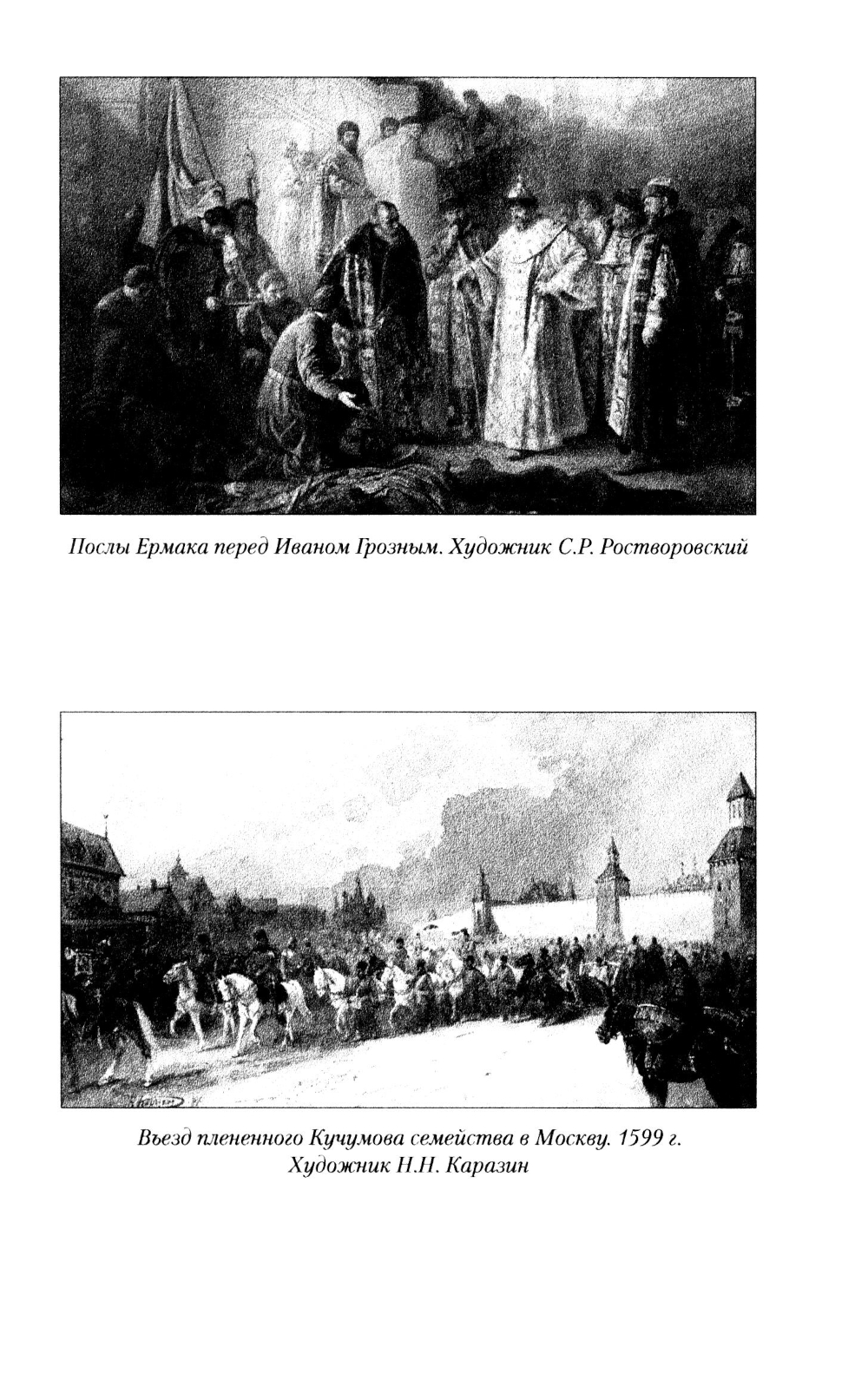 Послы Ермака перед Иваном Грозным. Художник С.Р. Ростворовский

Въезд плененного Кучумова семейства в Москву. 1599 г.
Художник Н.Н. Каразин